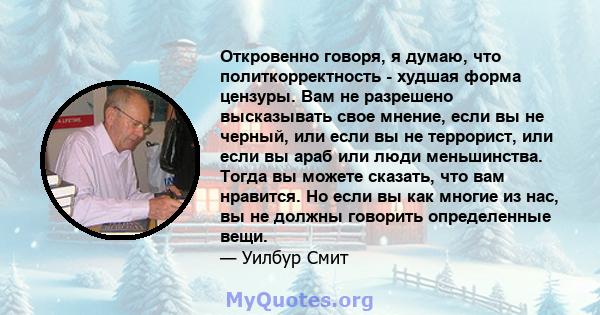 Откровенно говоря, я думаю, что политкорректность - худшая форма цензуры. Вам не разрешено высказывать свое мнение, если вы не черный, или если вы не террорист, или если вы араб или люди меньшинства. Тогда вы можете сказать, что вам нравится. Но если вы как многие из нас, вы не должны говорить определенные вещи.
— Уилбур Смит

MyQuotes.org